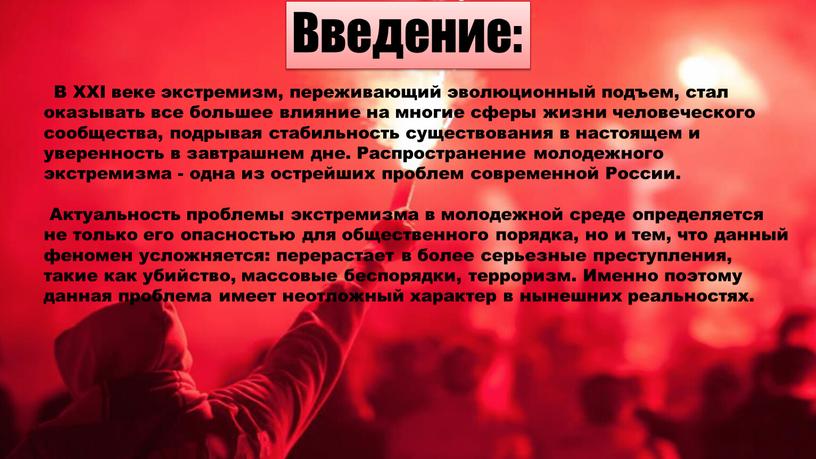 Введение:

В XXI веке экстремизм, переживающий эволюционный подъем, стал оказывать все большее влияние на многие сферы жизни человеческого сообщества, подрывая стабильность существования в настоящем и уверенность в завтрашнем дне. Распространение молодежного экстремизма - одна из острейших проблем современной России.

Актуальность проблемы экстремизма в молодежной среде определяется не только его опасностью для общественного порядка, но и тем, что данный феномен усложняется: перерастает в более серьезные преступления, такие как убийство, массовые беспорядки, терроризм. Именно поэтому данная проблема имеет неотложный характер в нынешних реальностях.